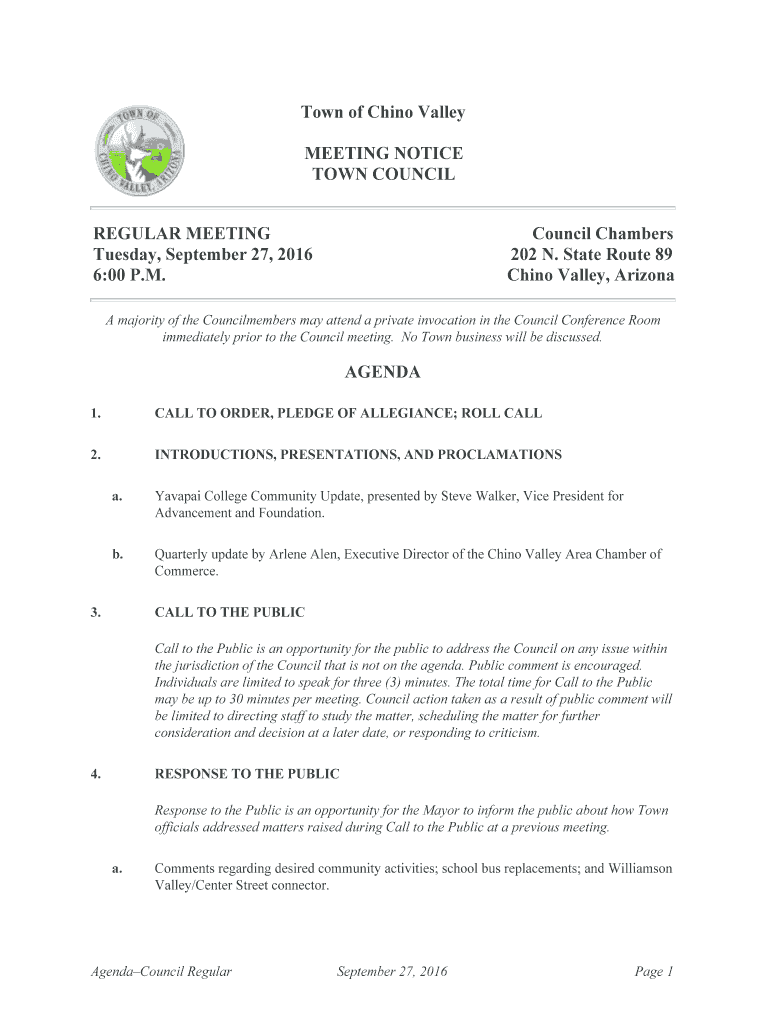 TOWN OF CHINO VALLEY, ARIZONA

Town of Chino Valley

MEETING NOTICE
TOWN COUNCIL

REGULAR MEETING
Tuesday, September 27, 2016
6:00 P.M.

Council Chambers
202 N. State Route 89
Chino Valley, Arizona

A majority of the Councilmembers may attend a private invocation in the Council Conference Room immediately prior to the Council meeting. No Town business will be discussed.

AGENDA

1. CALL TO ORDER, PLEDGE OF ALLEGIANCE; ROLL CALL

2. INTRODUCTIONS, PRESENTATIONS, AND PROCLAMATIONS

a. Yavapai College Community Update, presented by Steve Walker, Vice President for Advancement and Foundation.

b. Quarterly update by Arlene Alen, Executive Director of the Chino Valley Area Chamber of Commerce.

3. CALL TO THE PUBLIC

Call to the Public is an opportunity for the public to address the Council on any issue within the jurisdiction of the Council that is not on the agenda. Public comment is encouraged. Individuals are limited to speak for three (3) minutes. The total time for Call to the Public may be up to 30 minutes per meeting. Council action taken as a result of public comment will be limited to directing staff to study the matter, scheduling the matter for further consideration and decision at a later date, or responding to criticism.

4. RESPONSE TO THE PUBLIC

Response to the Public is an opportunity for the Mayor to inform the public about how Town officials addressed matters raised during Call to the Public at a previous meeting.

a. Comments regarding desired community activities; school bus replacements; and Williamson Valley/Center Street connector.

Agenda–Council Regular September 27, 2016 Page 1